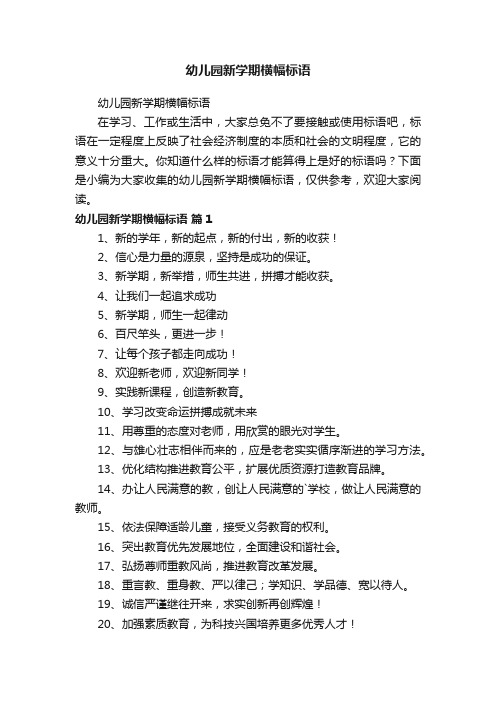 幼儿园新学期横幅标语

幼儿园新学期横幅标语

在学习、工作或生活中，大家总免不了要接触或使用标语吧，标语在一定程度上反映了社会经济制度的本质和社会的文明程度，它的意义十分重大。你知道什么样的标语才能算得上是好的标语吗？下面是小编为大家收集的幼儿园新学期横幅标语，仅供参考，欢迎大家阅读。

幼儿园新学期横幅标语 篇1

1、新的学年，新的起点，新的付出，新的收获！

2、信心是力量的源泉，坚持是成功的保证。

3、新学期，新举措，师生共进，拼搏才能收获。

4、让我们一起追求成功

5、新学期，师生一起律动

6、百尺竿头，更进一步！

7、让每个孩子都走向成功！

8、欢迎新老师，欢迎新同学！

9、实践新课程，创造新教育。

10、学习改变命运拼搏成就未来

11、用尊重的态度对老师，用欣赏的眼光对学生。

12、与雄心壮志相伴而来的，应是老老实实循序渐进的学习方法。

13、优化结构推进教育公平，扩展优质资源打造教育品牌。

14、办让人民满意的教，创让人民满意的`学校，做让人民满意的教师。

15、依法保障适龄儿童，接受义务教育的权利。

16、突出教育优先发展地位，全面建设和谐社会。

17、弘扬尊师重教风尚，推进教育改革发展。

18、重言教、重身教、严以律己；学知识、学品德、宽以待人。

19、诚信严谨继往开来，求实创新再创辉煌！

20、加强素质教育，为科技兴国培养更多优秀人才！